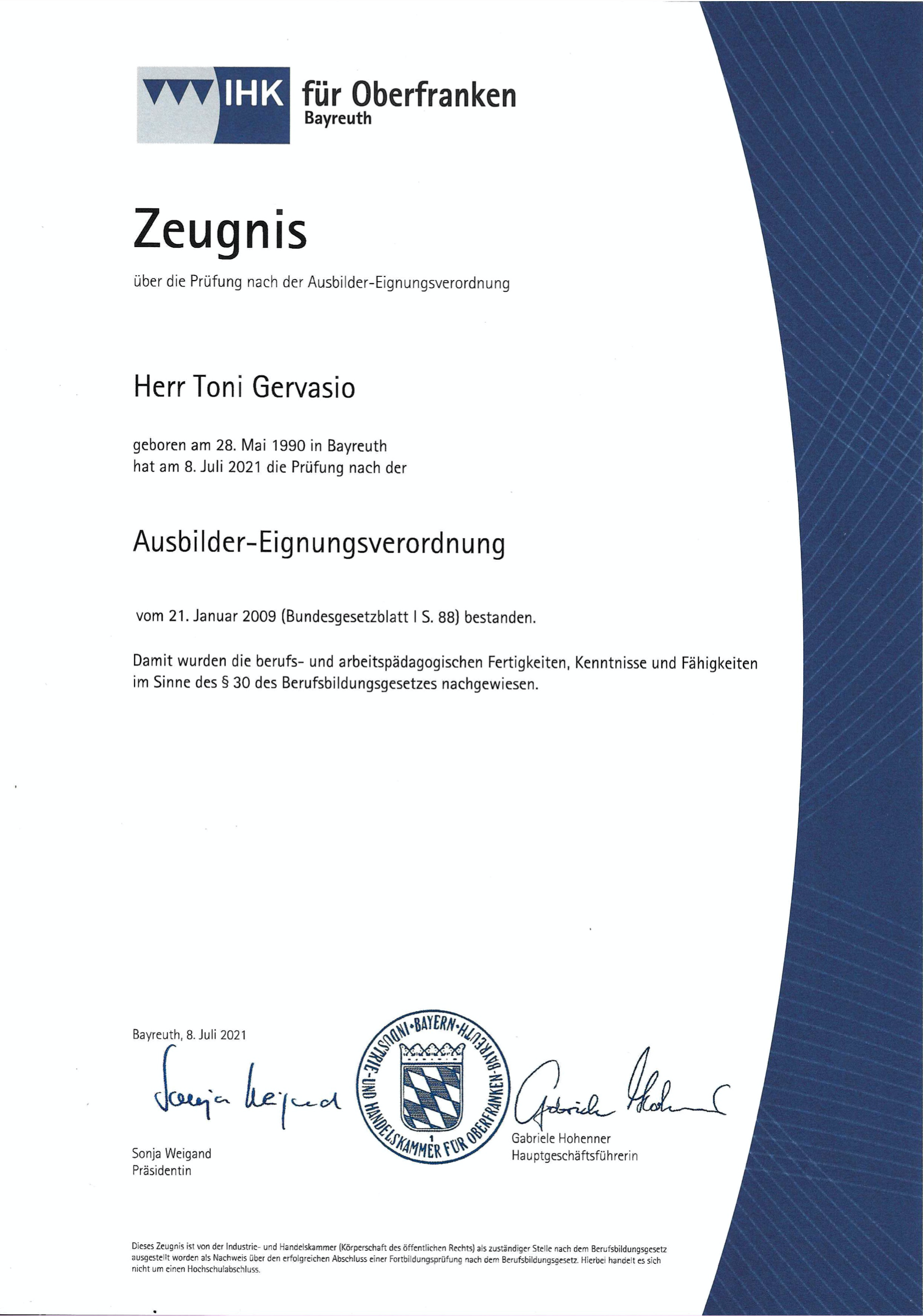 IHK für Oberfranken
Bayreuth

Zeugnis

über die Prüfung nach der Ausbilder-Eignungsverordnung

Herr Toni Gervasio

geboren am 28. Mai 1990 in Bayreuth
hat am 8. Juli 2021 die Prüfung nach der

Ausbilder-Eignungsverordnung

vom 21. Januar 2009 (Bundesgesetzblatt I S. 88) bestanden.

Damit wurden die berufs- und arbeitspädagogischen Fertigkeiten, Kenntnisse und Fähigkeiten im Sinne des § 30 des Berufsbildungsgesetzes nachgewiesen.

Bayreuth, 8. Juli 2021

Sonja Weigand

Sonja Weigand
Präsidentin

INDUSTRIE- UND HANDELSKAMMER FÜR OBERFRANKEN-BAYREUTH · BAYERN · 1

Gabriele Hohenner

Gabriele Hohenner
Hauptgeschäftsführerin

Dieses Zeugnis ist von der Industrie- und Handelskammer (Körperschaft des öffentlichen Rechts) als zuständiger Stelle nach dem Berufsbildungsgesetz ausgestellt worden als Nachweis über den erfolgreichen Abschluss einer Fortbildungsprüfung nach dem Berufsbildungsgesetz. Hierbei handelt es sich nicht um einen Hochschulabschluss.